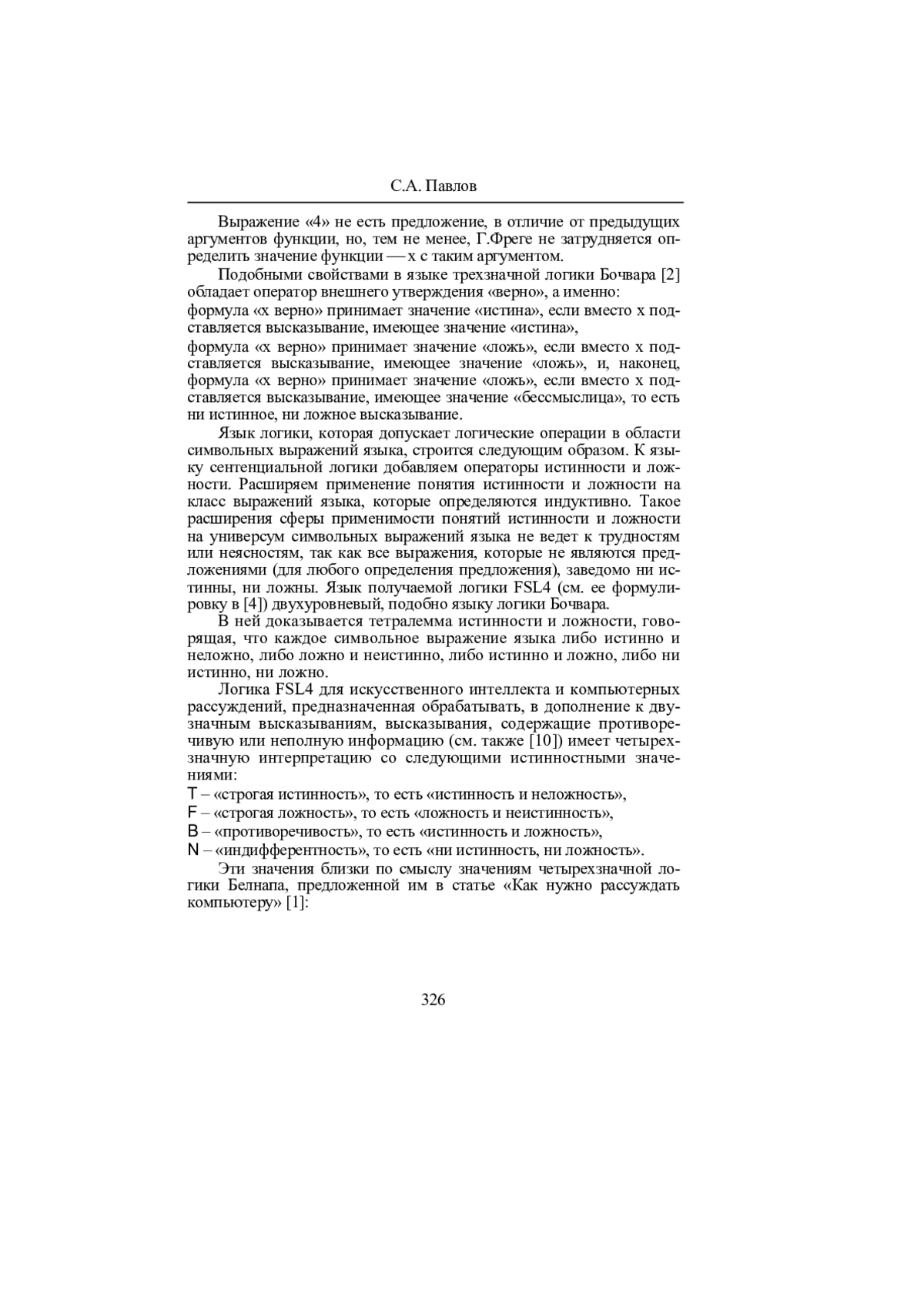 С.А. Павлов

Выражение «4» не есть предложение, в отличие от предыдущих аргументов функции, но, тем не менее, Г.Фреге не затрудняется определить значение функции — x с таким аргументом.

Подобными свойствами в языке трехзначной логики Бочвара [2] обладает оператор внешнего утверждения «верно», а именно:

формула «x верно» принимает значение «истина», если вместо x подставляется высказывание, имеющее значение «истина»,

формула «x верно» принимает значение «ложь», если вместо x подставляется высказывание, имеющее значение «ложь», и, наконец, формула «x верно» принимает значение «ложь», если вместо x подставляется высказывание, имеющее значение «бессмыслица», то есть ни истинное, ни ложное высказывание.

Язык логики, которая допускает логические операции в области символьных выражений языка, строится следующим образом. К языку сентенциальной логики добавляем операторы истинности и ложности. Расширяем применение понятия истинности и ложности на класс выражений языка, которые определяются индуктивно. Такое расширения сферы применимости понятий истинности и ложности на универсум символьных выражений языка не ведет к трудностям или неясностям, так как все выражения, которые не являются предложениями (для любого определения предложения), заведомо ни истинны, ни ложны. Язык получаемой логики FSL4 (см. ее формулировку в [4]) двухуровневый, подобно языку логики Бочвара.

В ней доказывается тетралемма истинности и ложности, говорящая, что каждое символьное выражение языка либо истинно и неложно, либо ложно и неистинно, либо истинно и ложно, либо ни истинно, ни ложно.

Логика FSL4 для искусственного интеллекта и компьютерных рассуждений, предназначенная обрабатывать, в дополнение к двузначным высказываниям, высказывания, содержащие противоречивую или неполную информацию (см. также [10]) имеет четырехзначную интерпретацию со следующими истинностными значениями:

T – «строгая истинность», то есть «истинность и неложность»,

F – «строгая ложность», то есть «ложность и неистинность»,

B – «противоречивость», то есть «истинность и ложность»,

N – «индифферентность», то есть «ни истинность, ни ложность».

Эти значения близки по смыслу значениям четырехзначной логики Белнапа, предложенной им в статье «Как нужно рассуждать компьютеру» [1]:

326